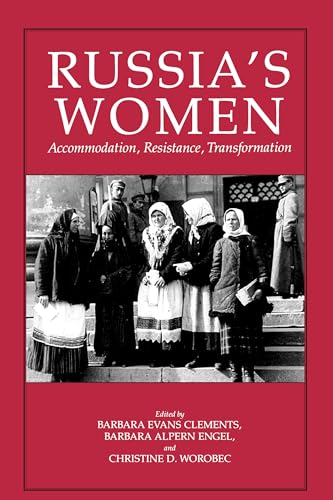 RUSSIA'S WOMEN

Accommodation, Resistance, Transformation

Edited by
BARBARA EVANS CLEMENTS,
BARBARA ALPERN ENGEL,
and
CHRISTINE D. WOROBEC